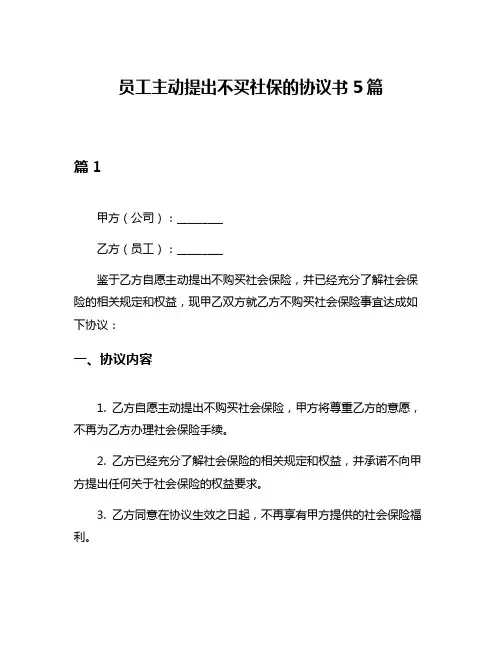 员工主动提出不买社保的协议书 5 篇

篇 1

甲方（公司）：________

乙方（员工）：________

鉴于乙方自愿主动提出不购买社会保险，并已经充分了解社会保险的相关规定和权益，现甲乙双方就乙方不购买社会保险事宜达成如下协议：

一、协议内容

1. 乙方自愿主动提出不购买社会保险，甲方将尊重乙方的意愿，不再为乙方办理社会保险手续。

2. 乙方已经充分了解社会保险的相关规定和权益，并承诺不向甲方提出任何关于社会保险的权益要求。

3. 乙方同意在协议生效之日起，不再享有甲方提供的社会保险福利。